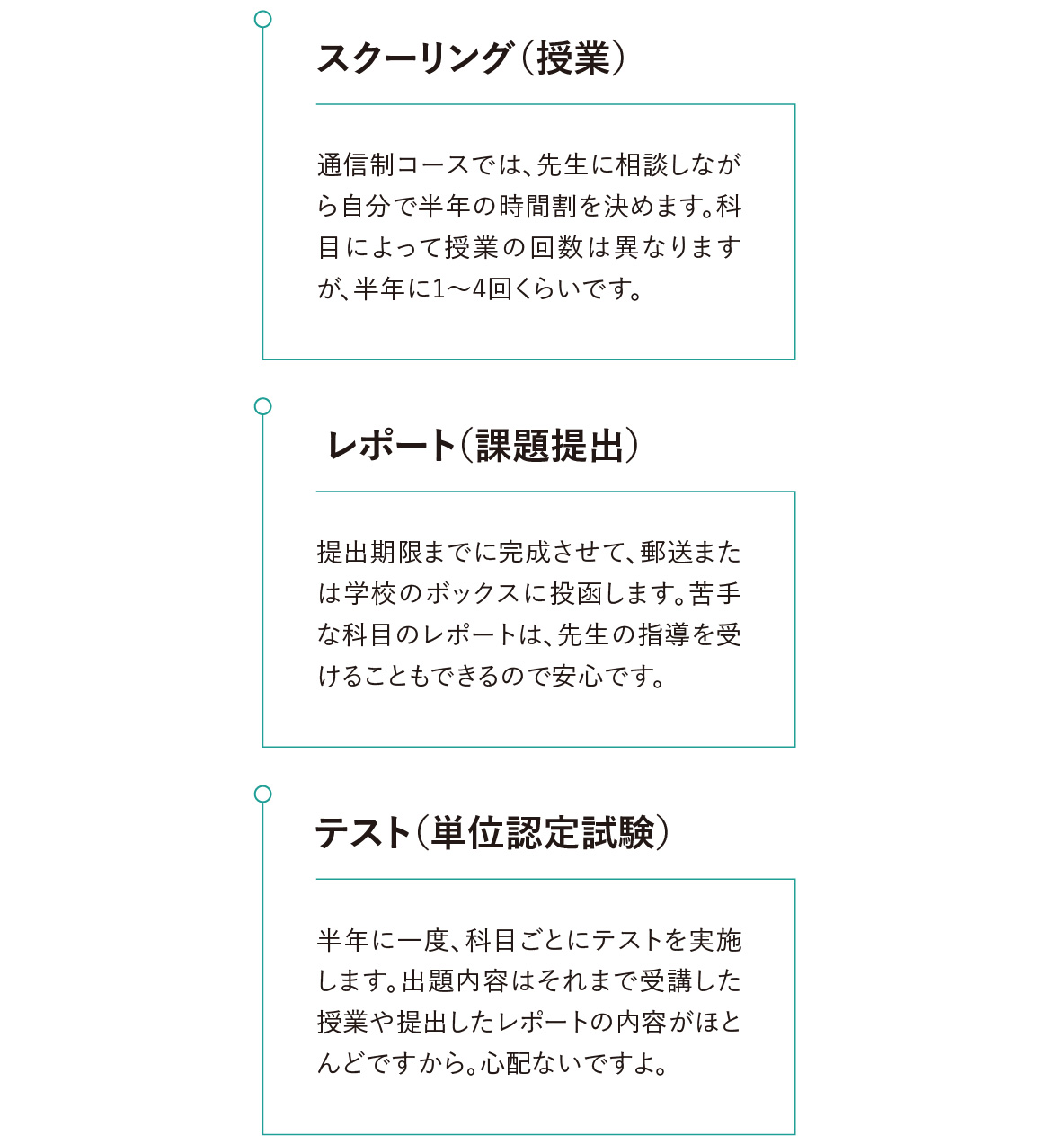 スクーリング（授業）

通信制コースでは、先生に相談しながら自分で半年の時間割を決めます。科目によって授業の回数は異なりますが、半年に1〜4回くらいです。

レポート（課題提出）

提出期限までに完成させて、郵送または学校のボックスに投函します。苦手な科目のレポートは、先生の指導を受けることもできるので安心です。

テスト（単位認定試験）

半年に一度、科目ごとにテストを実施します。出題内容はそれまで受講した授業や提出したレポートの内容がほとんどですから。心配ないですよ。